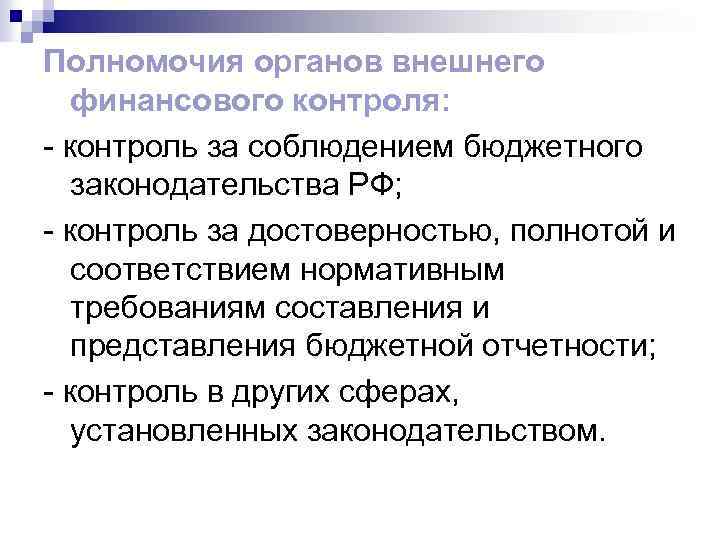 Полномочия органов внешнего финансового контроля:

- контроль за соблюдением бюджетного законодательства РФ;

- контроль за достоверностью, полнотой и соответствием нормативным требованиям составления и представления бюджетной отчетности;

- контроль в других сферах, установленных законодательством.